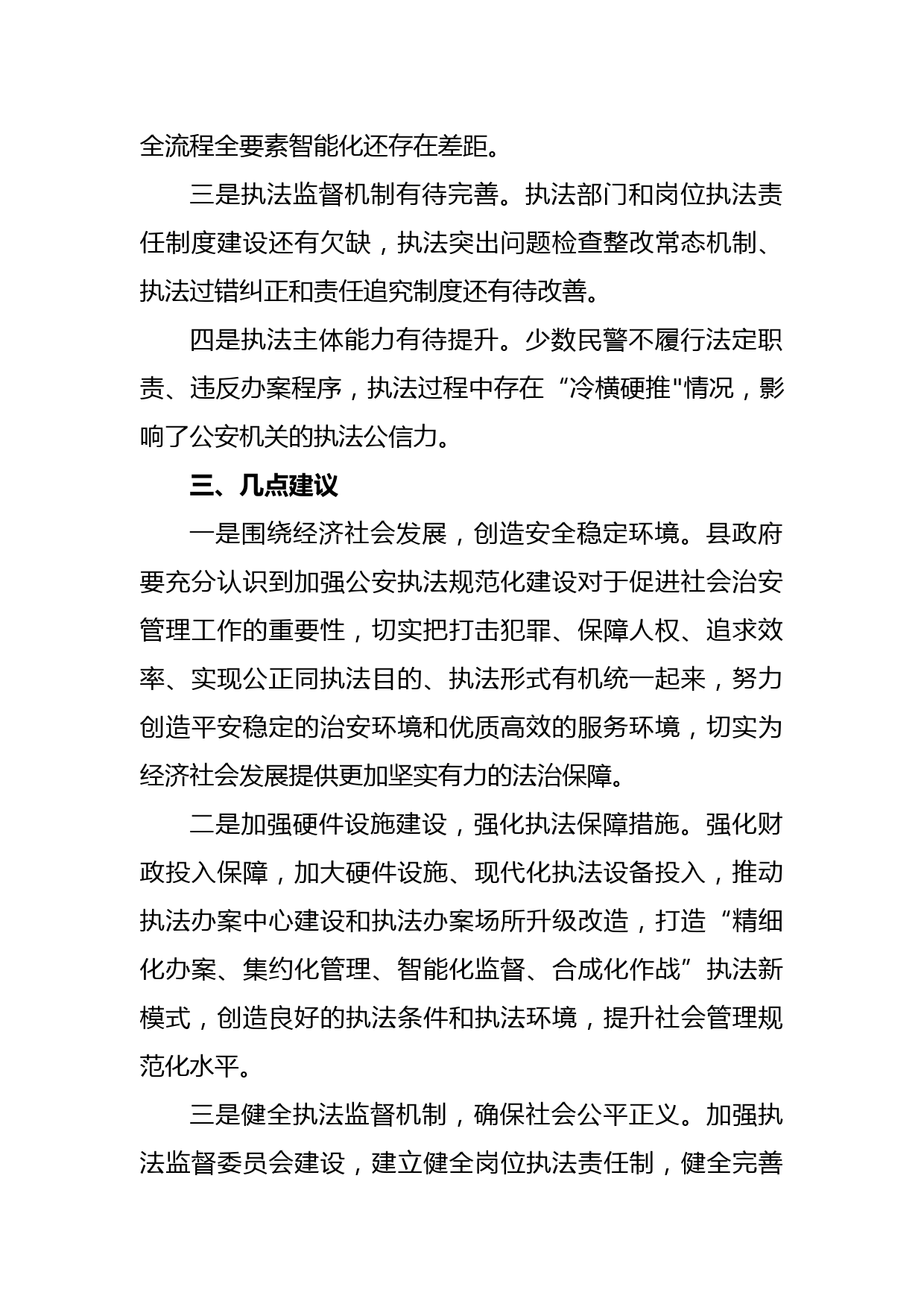 全流程全要素智能化还存在差距。

三是执法监督机制有待完善。执法部门和岗位执法责任制度建设还有欠缺，执法突出问题检查整改常态机制、执法过错纠正和责任追究制度还有待改善。

四是执法主体能力有待提升。少数民警不履行法定职责、违反办案程序，执法过程中存在“冷横硬推"情况，影响了公安机关的执法公信力。

三、几点建议

一是围绕经济社会发展，创造安全稳定环境。县政府要充分认识到加强公安执法规范化建设对于促进社会治安管理工作的重要性，切实把打击犯罪、保障人权、追求效率、实现公正同执法目的、执法形式有机统一起来，努力创造平安稳定的治安环境和优质高效的服务环境，切实为经济社会发展提供更加坚实有力的法治保障。

二是加强硬件设施建设，强化执法保障措施。强化财政投入保障，加大硬件设施、现代化执法设备投入，推动执法办案中心建设和执法办案场所升级改造，打造“精细化办案、集约化管理、智能化监督、合成化作战”执法新模式，创造良好的执法条件和执法环境，提升社会管理规范化水平。

三是健全执法监督机制，确保社会公平正义。加强执法监督委员会建设，建立健全岗位执法责任制，健全完善